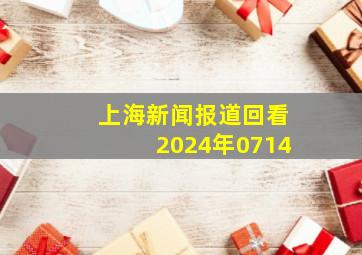 上海新闻报道回看
2024年0714